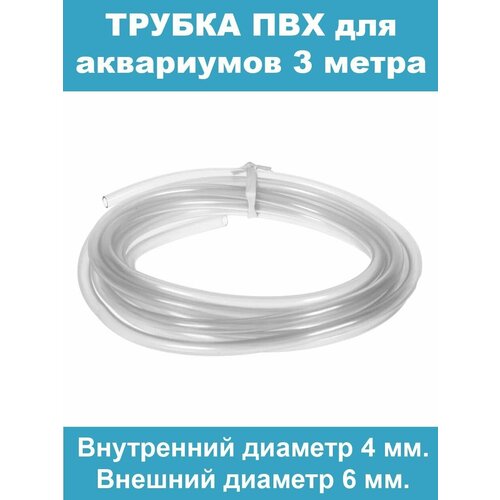 ТРУБКА ПВХ для аквариумов 3 метра

Внутренний диаметр 4 мм.
Внешний диаметр 6 мм.